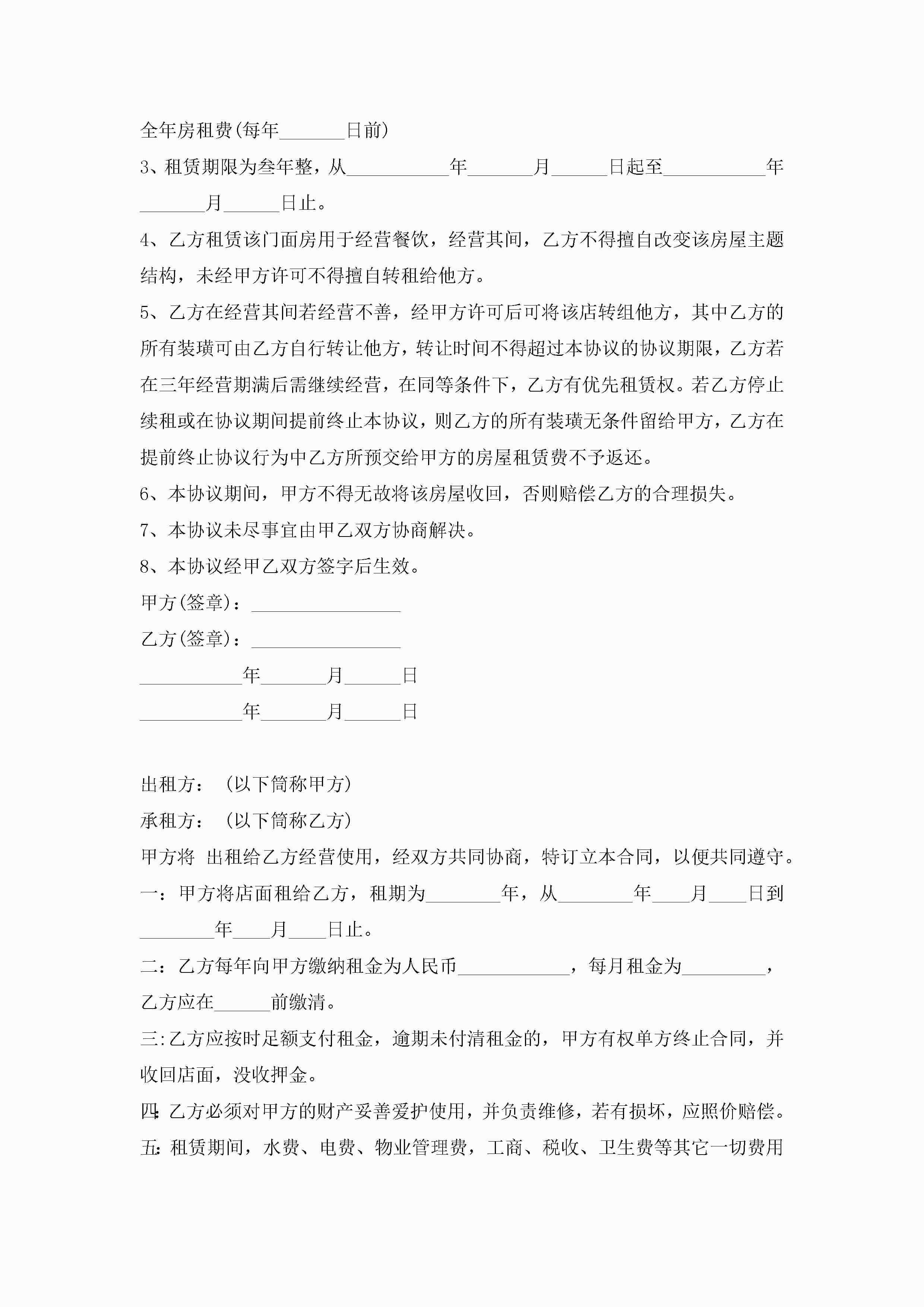 全年房租费(每年_______日前)

3、租赁期限为叁年整，从___________年_______月______日起至___________年_______月______日止。

4、乙方租赁该门面房用于经营餐饮，经营其间，乙方不得擅自改变该房屋主题结构，未经甲方许可不得擅自转租给他方。

5、乙方在经营其间若经营不善，经甲方许可后可将该店转组他方，其中乙方的所有装璜可由乙方自行转让他方，转让时间不得超过本协议的协议期限，乙方若在三年经营期满后需继续经营，在同等条件下，乙方有优先租赁权。若乙方停止续租或在协议期间提前终止本协议，则乙方的所有装璜无条件留给甲方，乙方在提前终止协议行为中乙方所预交给甲方的房屋租赁费不予返还。

6、本协议期间，甲方不得无故将该房屋收回，否则赔偿乙方的合理损失。

7、本协议未尽事宜由甲乙双方协商解决。

8、本协议经甲乙双方签字后生效。

甲方(签章)：________________

乙方(签章)：________________

___________年_______月______日

___________年_______月______日

出租方：（以下简称甲方）

承租方：（以下简称乙方）

甲方将 出租给乙方经营使用，经双方共同协商，特订立本合同，以便共同遵守。

一：甲方将店面租给乙方，租期为________年，从________年____月____日到________年____月____日止。

二：乙方每年向甲方缴纳租金为人民币____________，每月租金为_________，乙方应在______前缴清。

三:乙方应按时足额支付租金，逾期未付清租金的，甲方有权单方终止合同，并收回店面，没收押金。

四:乙方必须对甲方的财产妥善爱护使用，并负责维修，若有损坏，应照价赔偿。

五:租赁期间，水费、电费、物业管理费，工商、税收、卫生费等其它一切费用